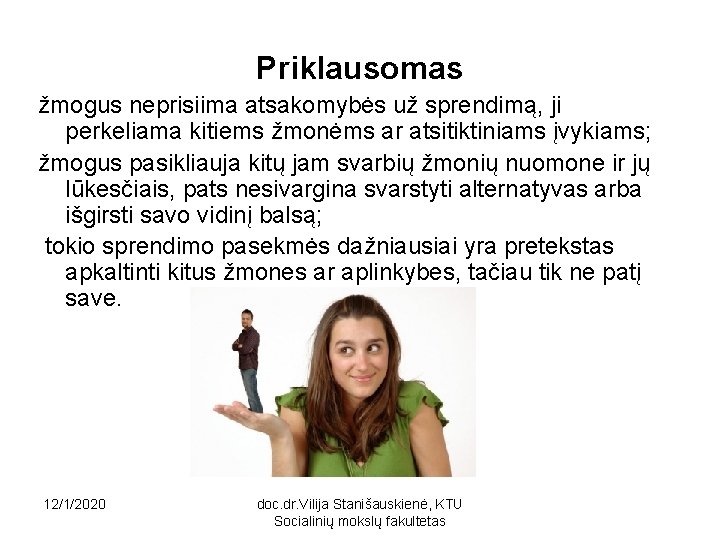 Priklausomas

žmogus neprisiima atsakomybės už sprendimą, ji perkeliama kitiems žmonėms ar atsitiktiniams įvykiams;

žmogus pasikliauja kitų jam svarbių žmonių nuomone ir jų lūkesčiais, pats nesivargina svarstyti alternatyvas arba išgirsti savo vidinį balsą;

tokio sprendimo pasekmės dažniausiai yra pretekstas apkaltinti kitus žmones ar aplinkybes, tačiau tik ne patį save.

12/1/2020

doc.dr.Vilija Stanišauskienė, KTU Socialinių mokslų fakultetas